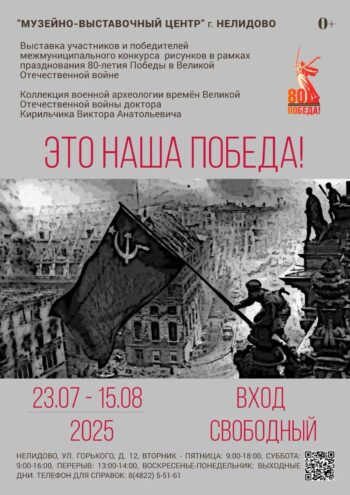 "МУЗЕЙНО-ВЫСТАВОЧНЫЙ ЦЕНТР" г. НЕЛИДОВО

0+

Выставка участников и победителей межмуниципального конкурса рисунков в рамках празднования 80-летия Победы в Великой Отечественной войне

Коллекция военной археологии времён Великой Отечественной войны доктора Кирильчика Виктора Анатольевича

80 ПОБЕДА!

ЭТО НАША ПОБЕДА!

23.07 - 15.08
2025

ВХОД
СВОБОДНЫЙ

НЕЛИДОВО, УЛ. ГОРЬКОГО, Д. 12, ВТОРНИК - ПЯТНИЦА: 9:00-18:00, СУББОТА: 9:00-16:00, ПЕРЕРЫВ: 13:00-14:00, ВОСКРЕСЕНЬЕ-ПОНЕДЕЛЬНИК: ВЫХОДНЫЕ ДНИ. ТЕЛЕФОН ДЛЯ СПРАВОК: 8(4822) 5-51-61